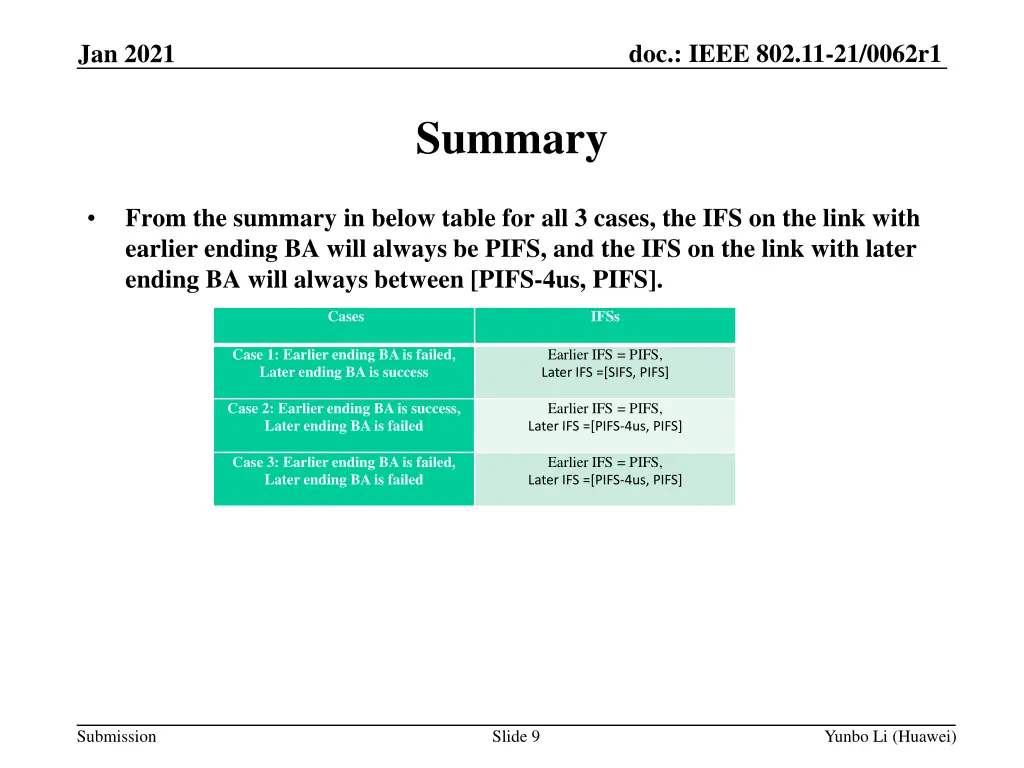 Jan 2021

doc.: IEEE 802.11-21/0062r1

Summary

• From the summary in below table for all 3 cases, the IFS on the link with earlier ending BA will always be PIFS, and the IFS on the link with later ending BA will always between [PIFS-4us, PIFS].

| Cases | IFSs |
|---|---|
| Case 1: Earlier ending BA is failed, Later ending BA is success | Earlier IFS = PIFS, Later IFS =[SIFS, PIFS] |
| Case 2: Earlier ending BA is success, Later ending BA is failed | Earlier IFS = PIFS, Later IFS =[PIFS-4us, PIFS] |
| Case 3: Earlier ending BA is failed, Later ending BA is failed | Earlier IFS = PIFS, Later IFS =[PIFS-4us, PIFS] |

Submission

Slide 9

Yunbo Li (Huawei)